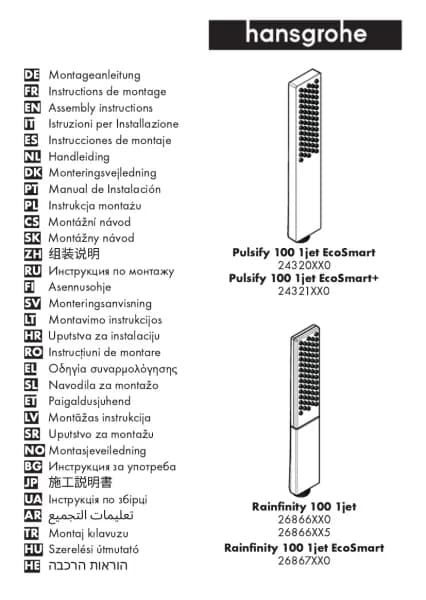 hansgrohe

DE Montageanleitung
FR Instructions de montage
EN Assembly instructions
IT Istruzioni per Installazione
ES Instrucciones de montaje
NL Handleiding
DK Monteringsvejledning
PT Manual de Instalación
PL Instrukcja montażu
CS Montážní návod
SK Montážny návod
ZH 组装说明
RU Инструкция по монтажу
FI Asennusohje
SV Monteringsanvisning
LT Montavimo instrukcijos
HR Uputstva za instalaciju
RO Instrucțiuni de montare
EL Οδηγία συναρμολόγησης
SL Navodila za montažo
ET Paigaldusjuhend
LV Montāžas instrukcija
SR Uputstvo za montažu
NO Montasjeveiledning
BG Инструкция за употреба
JP 施工説明書
UA Інструкція по збірці
AR تعليمات التجميع
TR Montaj kılavuzu
HU Szerelési útmutató
HE הוראות הרכבה

Pulsify 100 1jet EcoSmart
24320XX0
Pulsify 100 1jet EcoSmart+
24321XX0

Rainfinity 100 1jet
26866XX0
26866XX5
Rainfinity 100 1jet EcoSmart
26867XX0